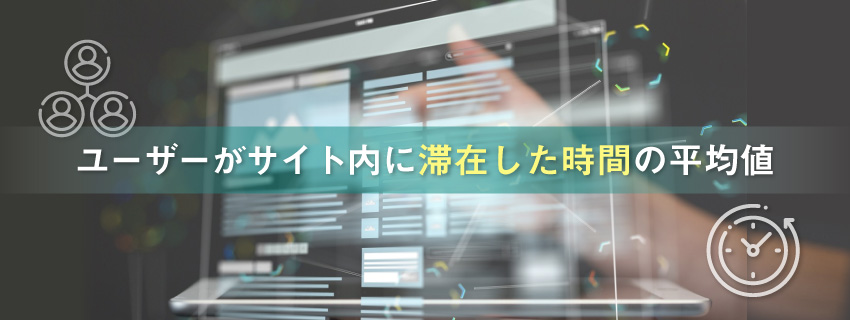 ユーザーがサイト内に滞在した時間の平均値